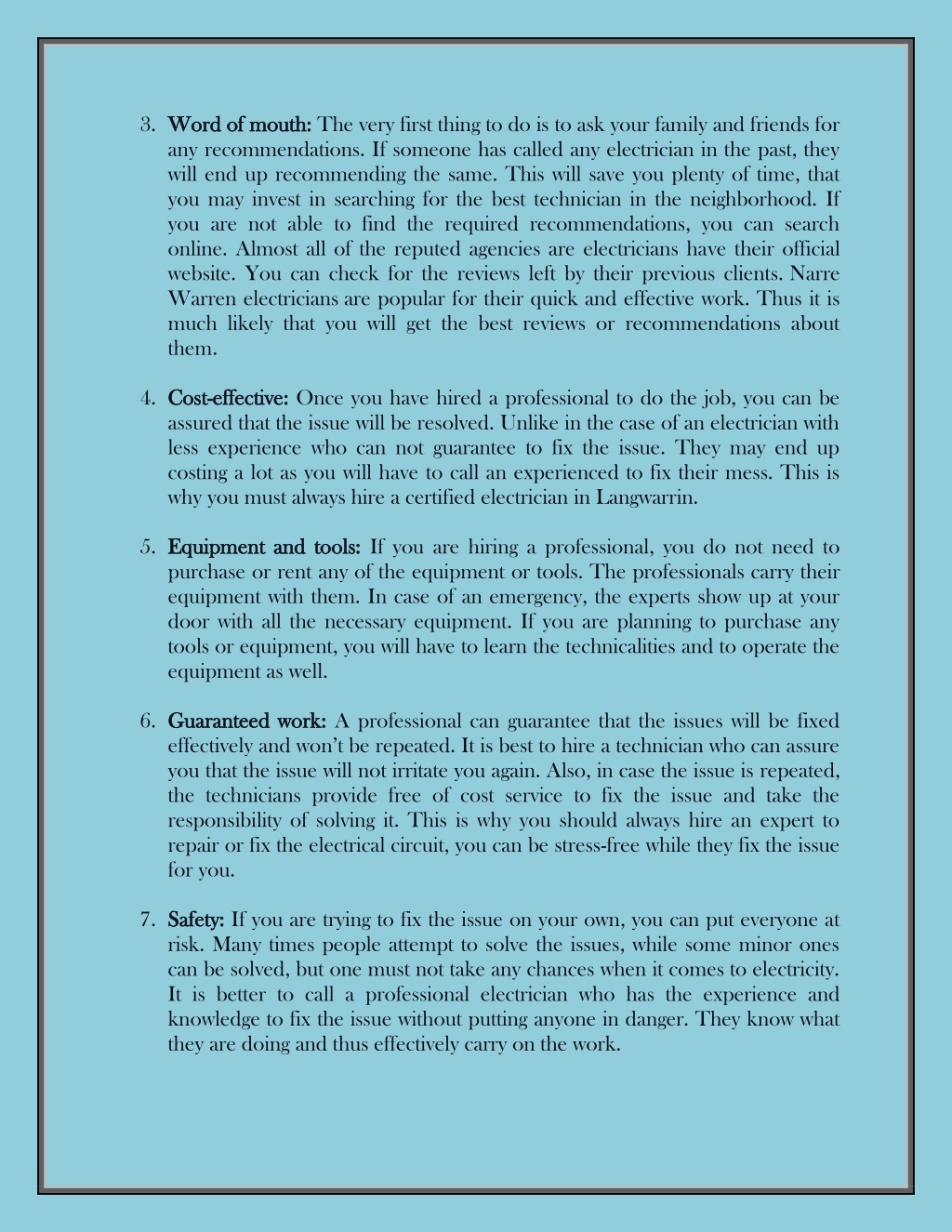 3. Word of mouth: The very first thing to do is to ask your family and friends for any recommendations. If someone has called any electrician in the past, they will end up recommending the same. This will save you plenty of time, that you may invest in searching for the best technician in the neighborhood. If you are not able to find the required recommendations, you can search online. Almost all of the reputed agencies are electricians have their official website. You can check for the reviews left by their previous clients. Narre Warren electricians are popular for their quick and effective work. Thus it is much likely that you will get the best reviews or recommendations about them.

4. Cost-effective: Once you have hired a professional to do the job, you can be assured that the issue will be resolved. Unlike in the case of an electrician with less experience who can not guarantee to fix the issue. They may end up costing a lot as you will have to call an experienced to fix their mess. This is why you must always hire a certified electrician in Langwarrin.

5. Equipment and tools: If you are hiring a professional, you do not need to purchase or rent any of the equipment or tools. The professionals carry their equipment with them. In case of an emergency, the experts show up at your door with all the necessary equipment. If you are planning to purchase any tools or equipment, you will have to learn the technicalities and to operate the equipment as well.

6. Guaranteed work: A professional can guarantee that the issues will be fixed effectively and won't be repeated. It is best to hire a technician who can assure you that the issue will not irritate you again. Also, in case the issue is repeated, the technicians provide free of cost service to fix the issue and take the responsibility of solving it. This is why you should always hire an expert to repair or fix the electrical circuit, you can be stress-free while they fix the issue for you.

7. Safety: If you are trying to fix the issue on your own, you can put everyone at risk. Many times people attempt to solve the issues, while some minor ones can be solved, but one must not take any chances when it comes to electricity. It is better to call a professional electrician who has the experience and knowledge to fix the issue without putting anyone in danger. They know what they are doing and thus effectively carry on the work.